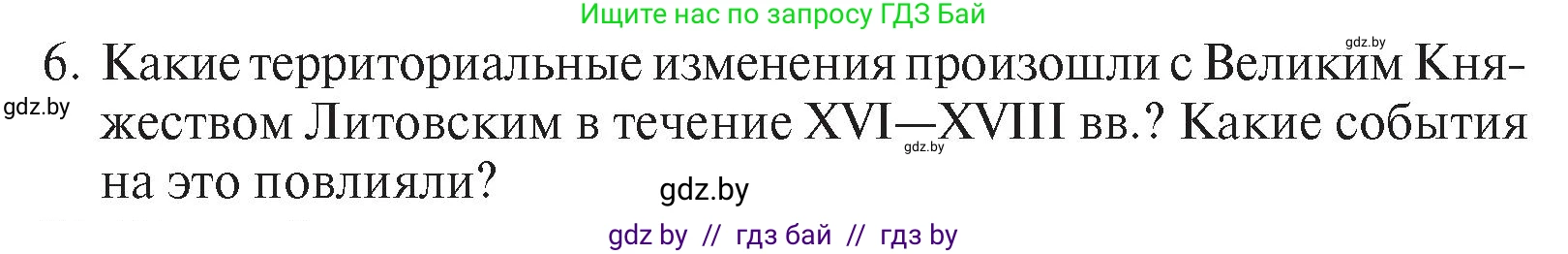 Ищите нас по запросу ГДЗ Бай

gdz.by

6. Какие территориальные изменения произошли с Великим Княжеством Литовским в течение XVI—XVIII вв.? Какие события на это повлияли?

gdz.by

gdz.by

gdz.by

gdz by // гдз бай // гдз by